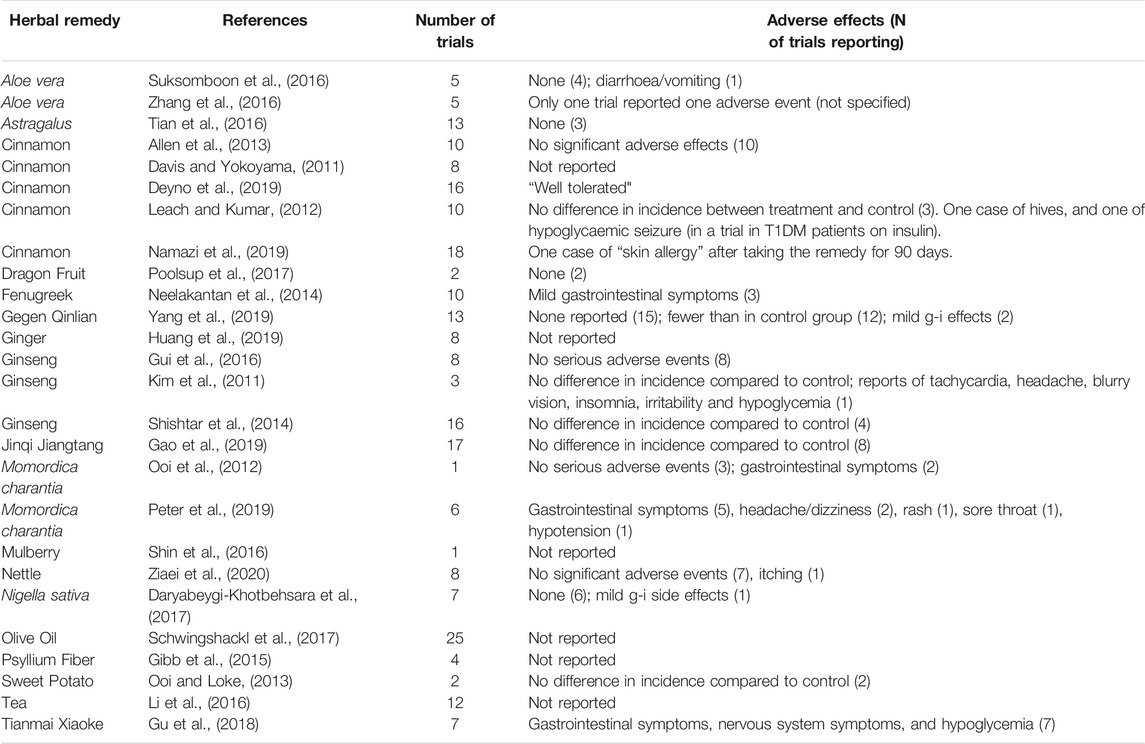 | Herbal remedy | References | Number of trials | Adverse effects (N of trials reporting) |
|---|---|---|---|
| Aloe vera | Suksomboon et al., (2016) | 5 | None (4); diarrhoea/vomiting (1) |
| Aloe vera | Zhang et al., (2016) | 5 | Only one trial reported one adverse event (not specified) |
| Astragalus | Tian et al., (2016) | 13 | None (3) |
| Cinnamon | Allen et al., (2013) | 10 | No significant adverse effects (10) |
| Cinnamon | Davis and Yokoyama, (2011) | 8 | Not reported |
| Cinnamon | Deyno et al., (2019) | 16 | "Well tolerated" |
| Cinnamon | Leach and Kumar, (2012) | 10 | No difference in incidence between treatment and control (3). One case of hives, and one of hypoglycaemic seizure (in a trial in T1DM patients on insulin). |
| Cinnamon | Namazi et al., (2019) | 18 | One case of "skin allergy" after taking the remedy for 90 days. |
| Dragon Fruit | Poolsup et al., (2017) | 2 | None (2) |
| Fenugreek | Neelakantan et al., (2014) | 10 | Mild gastrointestinal symptoms (3) |
| Gegen Qinlian | Yang et al., (2019) | 13 | None reported (15); fewer than in control group (12); mild g-i effects (2) |
| Ginger | Huang et al., (2019) | 8 | Not reported |
| Ginseng | Gui et al., (2016) | 8 | No serious adverse events (8) |
| Ginseng | Kim et al., (2011) | 3 | No difference in incidence compared to control; reports of tachycardia, headache, blurry vision, insomnia, irritability and hypoglycemia (1) |
| Ginseng | Shishtar et al., (2014) | 16 | No difference in incidence compared to control (4) |
| Jinqi Jiangtang | Gao et al., (2019) | 17 | No difference in incidence compared to control (8) |
| Momordica charantia | Ooi et al., (2012) | 1 | No serious adverse events (3); gastrointestinal symptoms (2) |
| Momordica charantia | Peter et al., (2019) | 6 | Gastrointestinal symptoms (5), headache/dizziness (2), rash (1), sore throat (1), hypotension (1) |
| Mulberry | Shin et al., (2016) | 1 | Not reported |
| Nettle | Ziaei et al., (2020) | 8 | No significant adverse events (7), itching (1) |
| Nigella sativa | Daryabeygi-Khotbehsara et al., (2017) | 7 | None (6); mild g-i side effects (1) |
| Olive Oil | Schwingshackl et al., (2017) | 25 | Not reported |
| Psyllium Fiber | Gibb et al., (2015) | 4 | Not reported |
| Sweet Potato | Ooi and Loke, (2013) | 2 | No difference in incidence compared to control (2) |
| Tea | Li et al., (2016) | 12 | Not reported |
| Tianmai Xiaoke | Gu et al., (2018) | 7 | Gastrointestinal symptoms, nervous system symptoms, and hypoglycemia (7) |